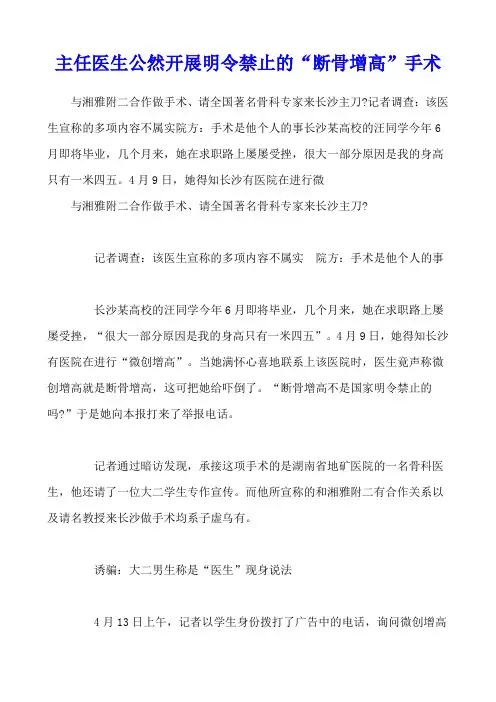 主任医生公然开展明令禁止的“断骨增高”手术

与湘雅附二合作做手术、请全国著名骨科专家来长沙主刀?记者调查：该医生宣称的多项内容不属实院方：手术是他个人的事长沙某高校的汪同学今年6月即将毕业，几个月来，她在求职路上屡屡受挫，很大一部分原因是我的身高只有一米四五。4月9日，她得知长沙有医院在进行微

与湘雅附二合作做手术、请全国著名骨科专家来长沙主刀?

记者调查：该医生宣称的多项内容不属实　院方：手术是他个人的事

长沙某高校的汪同学今年6月即将毕业，几个月来，她在求职路上屡屡受挫，“很大一部分原因是我的身高只有一米四五”。4月9日，她得知长沙有医院在进行“微创增高”。当她满怀心喜地联系上该医院时，医生竟声称微创增高就是断骨增高，这可把她给吓倒了。“断骨增高不是国家明令禁止的吗?”于是她向本报打来了举报电话。

记者通过暗访发现，承接这项手术的是湖南省地矿医院的一名骨科医生，他还请了一位大二学生专作宣传。而他所宣称的和湘雅附二有合作关系以及请名教授来长沙做手术均系子虚乌有。

诱骗：大二男生称是“医生”现身说法

4月13日上午，记者以学生身份拨打了广告中的电话，询问微创增高